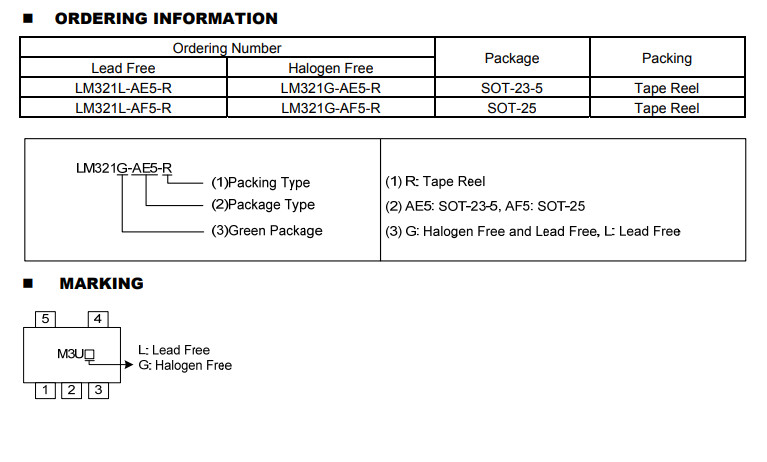 ■ ORDERING INFORMATION

| Ordering Number | | Package | Packing |
|---|---|---|---|
| Lead Free | Halogen Free | | |
| LM321L-AE5-R | LM321G-AE5-R | SOT-23-5 | Tape Reel |
| LM321L-AF5-R | LM321G-AF5-R | SOT-25 | Tape Reel |

LM321G-AE5-R
(1)Packing Type
(2)Package Type
(3)Green Package

(1) R: Tape Reel
(2) AE5: SOT-23-5, AF5: SOT-25
(3) G: Halogen Free and Lead Free, L: Lead Free

■ MARKING

5 4
M3U□
1 2 3
L: Lead Free
G: Halogen Free